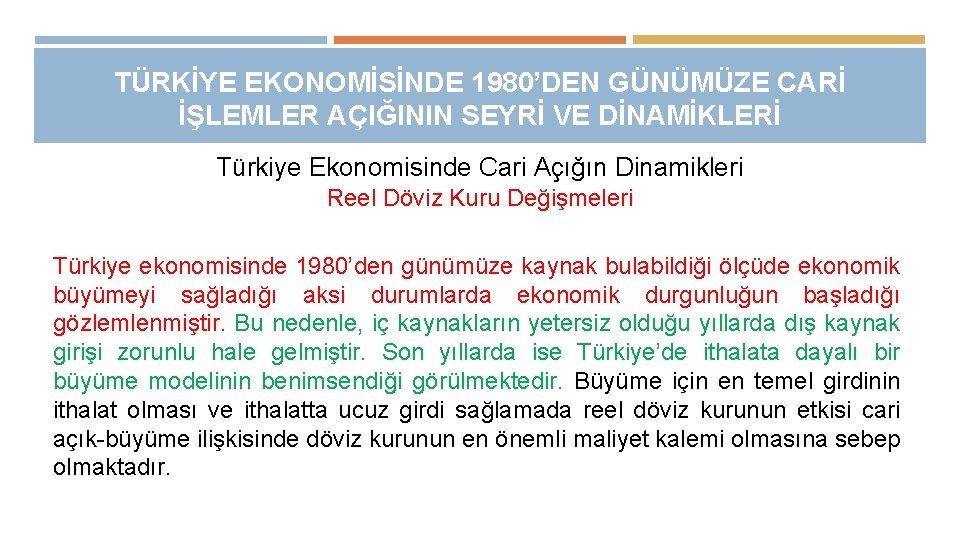 TÜRKİYE EKONOMİSİNDE 1980'DEN GÜNÜMÜZE CARİ İŞLEMLER AÇIĞININ SEYRİ VE DİNAMİKLERİ

Türkiye Ekonomisinde Cari Açığın Dinamikleri

Reel Döviz Kuru Değişmeleri

Türkiye ekonomisinde 1980'den günümüze kaynak bulabildiği ölçüde ekonomik büyümeyi sağladığı aksi durumlarda ekonomik durgunluğun başladığı gözlemlenmiştir. Bu nedenle, iç kaynakların yetersiz olduğu yıllarda dış kaynak girişi zorunlu hale gelmiştir. Son yıllarda ise Türkiye'de ithalata dayalı bir büyüme modelinin benimsendiği görülmektedir. Büyüme için en temel girdinin ithalat olması ve ithalatta ucuz girdi sağlamada reel döviz kurunun etkisi cari açık-büyüme ilişkisinde döviz kurunun en önemli maliyet kalemi olmasına sebep olmaktadır.